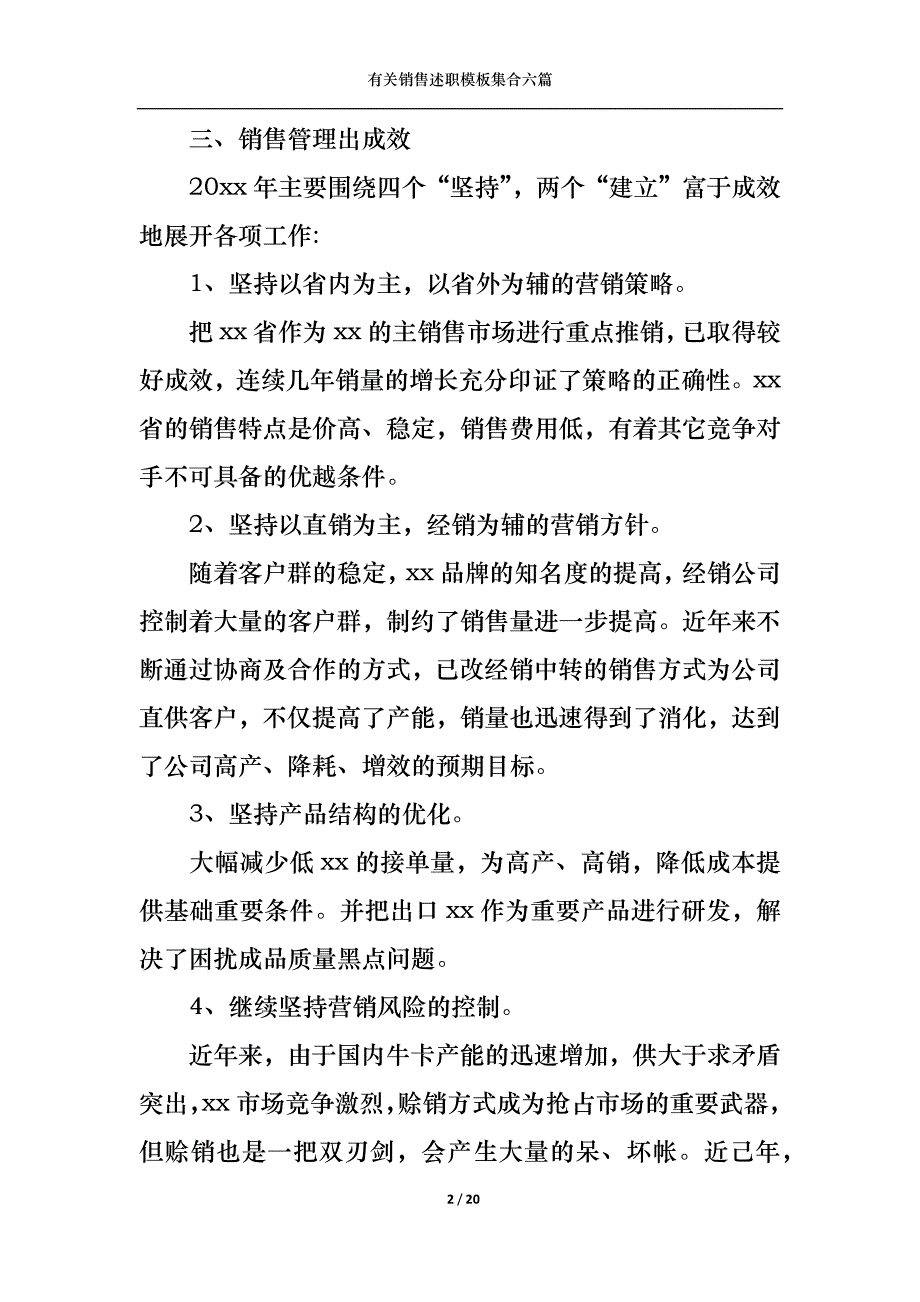 有关销售述职模板集合六篇

三、销售管理出成效

20xx 年主要围绕四个“坚持”，两个“建立”富于成效地展开各项工作:

1、坚持以省内为主，以省外为辅的营销策略。

把 xx 省作为 xx 的主销售市场进行重点推销，已取得较好成效，连续几年销量的增长充分印证了策略的正确性。xx 省的销售特点是价高、稳定，销售费用低，有着其它竞争对手不可具备的优越条件。

2、坚持以直销为主，经销为辅的营销方针。

随着客户群的稳定，xx 品牌的知名度的提高，经销公司控制着大量的客户群，制约了销售量进一步提高。近年来不断通过协商及合作的方式，已改经销中转的销售方式为公司直供客户，不仅提高了产能，销量也迅速得到了消化，达到了公司高产、降耗、增效的预期目标。

3、坚持产品结构的优化。

大幅减少低 xx 的接单量，为高产、高销，降低成本提供基础重要条件。并把出口 xx 作为重要产品进行研发，解决了困扰成品质量黑点问题。

4、继续坚持营销风险的控制。

近年来，由于国内牛卡产能的迅速增加，供大于求矛盾突出，xx 市场竞争激烈，赊销方式成为抢占市场的重要武器，但赊销也是一把双刃剑，会产生大量的呆、坏帐。近己年，

2 / 20